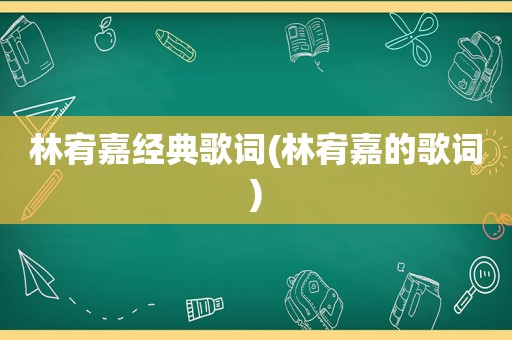 林宥嘉经典歌词(林宥嘉的歌词)